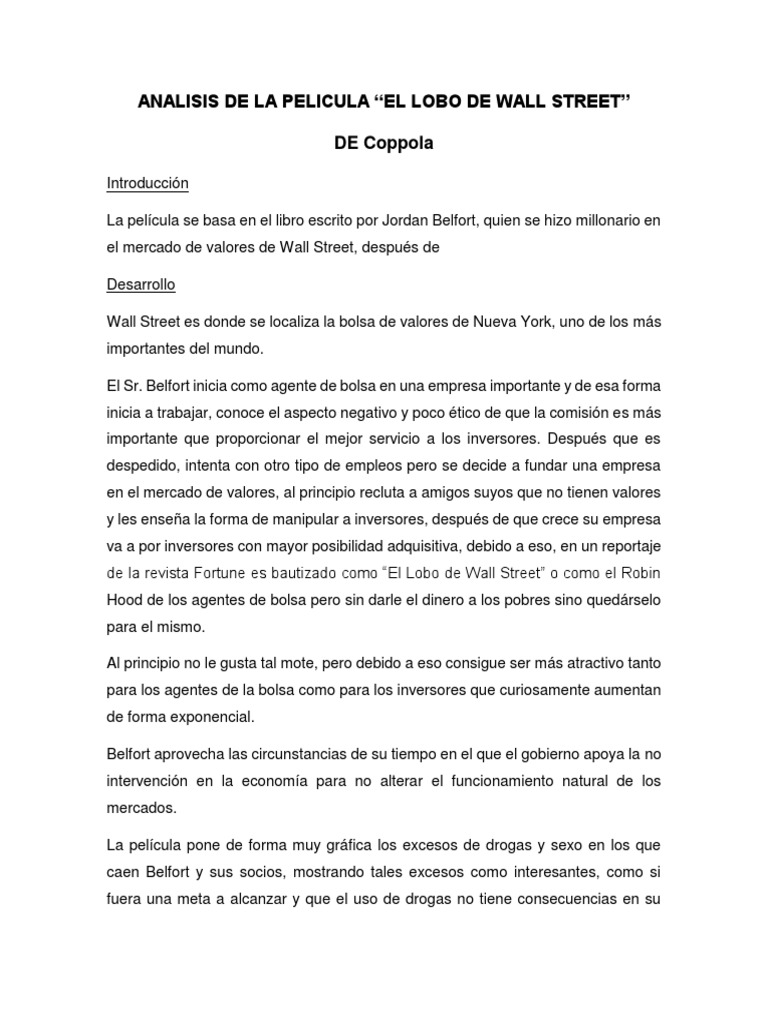 ANALISIS DE LA PELICULA “EL LOBO DE WALL STREET”

DE Coppola

Introducción

La película se basa en el libro escrito por Jordan Belfort, quien se hizo millonario en el mercado de valores de Wall Street, después de

Desarrollo

Wall Street es donde se localiza la bolsa de valores de Nueva York, uno de los más importantes del mundo.

El Sr. Belfort inicia como agente de bolsa en una empresa importante y de esa forma inicia a trabajar, conoce el aspecto negativo y poco ético de que la comisión es más importante que proporcionar el mejor servicio a los inversores. Después que es despedido, intenta con otro tipo de empleos pero se decide a fundar una empresa en el mercado de valores, al principio recluta a amigos suyos que no tienen valores y les enseña la forma de manipular a inversores, después de que crece su empresa va a por inversores con mayor posibilidad adquisitiva, debido a eso, en un reportaje de la revista Fortune es bautizado como “El Lobo de Wall Street” o como el Robin Hood de los agentes de bolsa pero sin darle el dinero a los pobres sino quedárselo para el mismo.

Al principio no le gusta tal mote, pero debido a eso consigue ser más atractivo tanto para los agentes de la bolsa como para los inversores que curiosamente aumentan de forma exponencial.

Belfort aprovecha las circunstancias de su tiempo en el que el gobierno apoya la no intervención en la economía para no alterar el funcionamiento natural de los mercados.

La película pone de forma muy gráfica los excesos de drogas y sexo en los que caen Belfort y sus socios, mostrando tales excesos como interesantes, como si fuera una meta a alcanzar y que el uso de drogas no tiene consecuencias en su